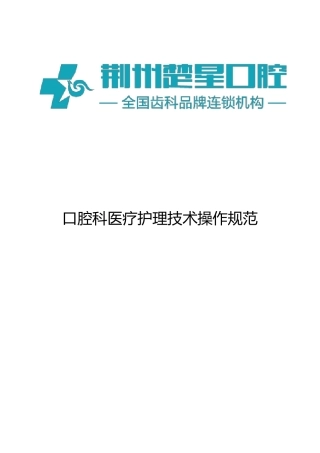 荆州楚星口腔
— 全国齿科品牌连锁机构 —

口腔科医疗护理技术操作规范